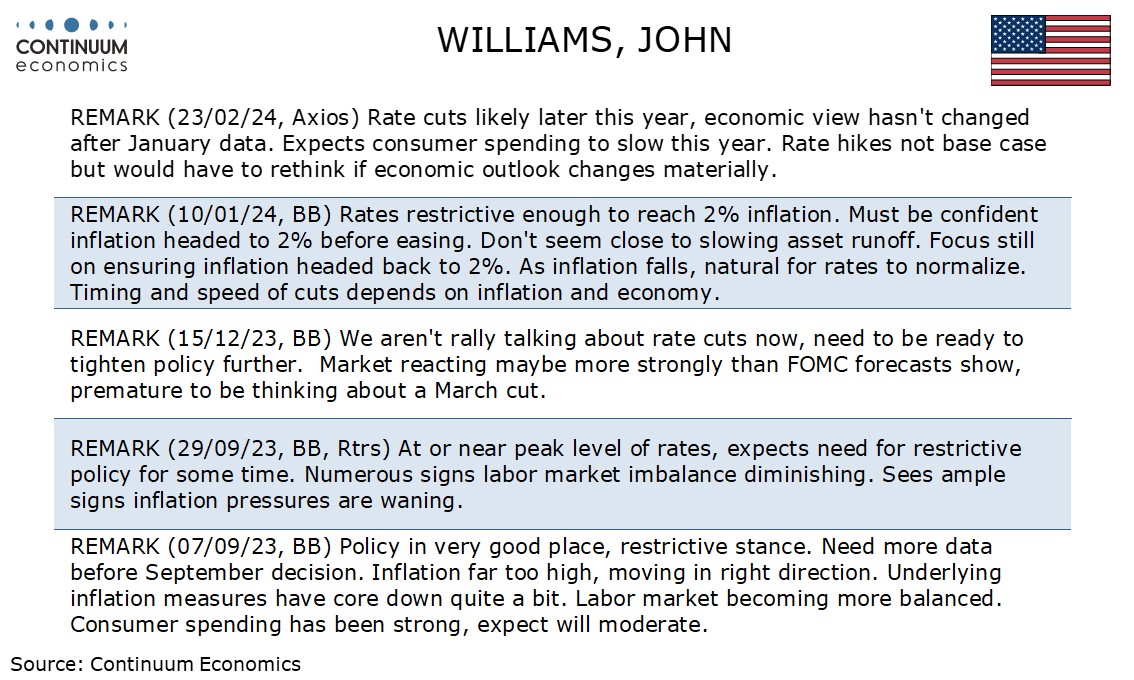 CONTINUUM economics

WILLIAMS, JOHN

REMARK (23/02/24, Axios) Rate cuts likely later this year, economic view hasn't changed after January data. Expects consumer spending to slow this year. Rate hikes not base case but would have to rethink if economic outlook changes materially.

REMARK (10/01/24, BB) Rates restrictive enough to reach 2% inflation. Must be confident inflation headed to 2% before easing. Don't seem close to slowing asset runoff. Focus still on ensuring inflation headed back to 2%. As inflation falls, natural for rates to normalize. Timing and speed of cuts depends on inflation and economy.

REMARK (15/12/23, BB) We aren't rally talking about rate cuts now, need to be ready to tighten policy further. Market reacting maybe more strongly than FOMC forecasts show, premature to be thinking about a March cut.

REMARK (29/09/23, BB, Rtrs) At or near peak level of rates, expects need for restrictive policy for some time. Numerous signs labor market imbalance diminishing. Sees ample signs inflation pressures are waning.

REMARK (07/09/23, BB) Policy in very good place, restrictive stance. Need more data before September decision. Inflation far too high, moving in right direction. Underlying inflation measures have core down quite a bit. Labor market becoming more balanced. Consumer spending has been strong, expect will moderate.

Source: Continuum Economics